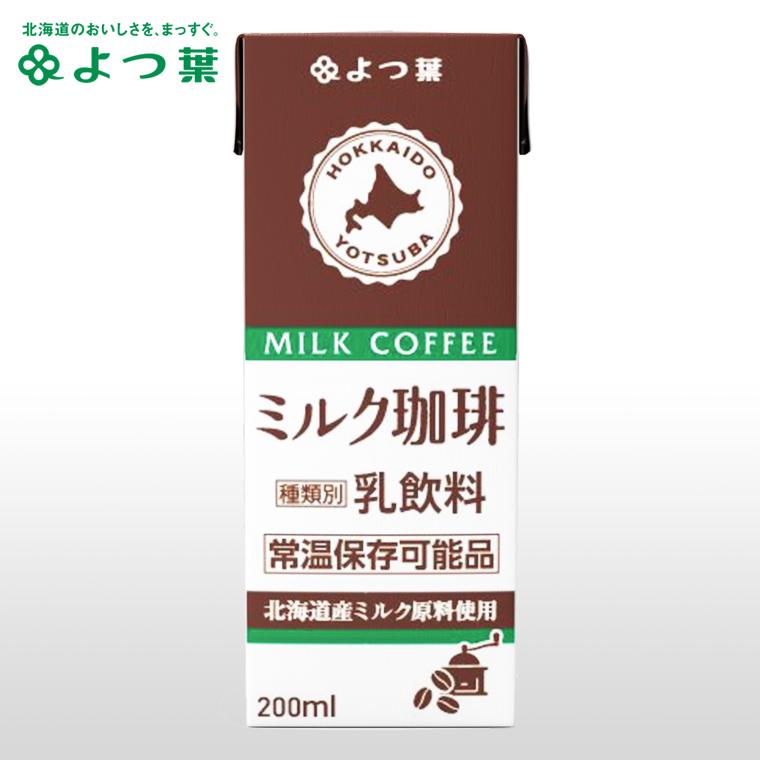 北海道のおいしさを、まっすぐ。
よつ葉

よつ葉

HOKKAIDO
YOTSUBA

MILK COFFEE
ミルク珈琲
種類別 乳飲料
常温保存可能品
北海道産ミルク原料使用
200ml